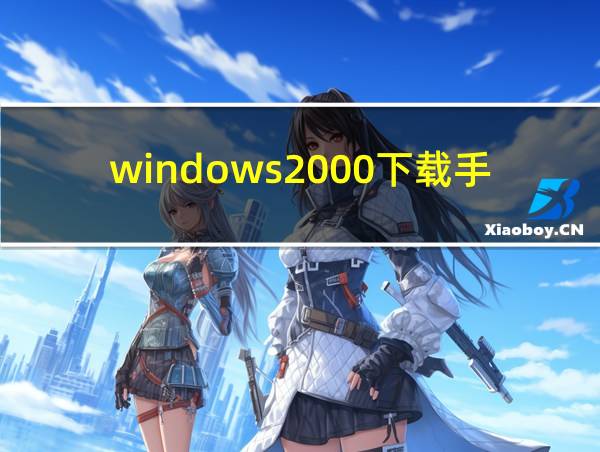 windows2000下载手

Xiaoboy.CN